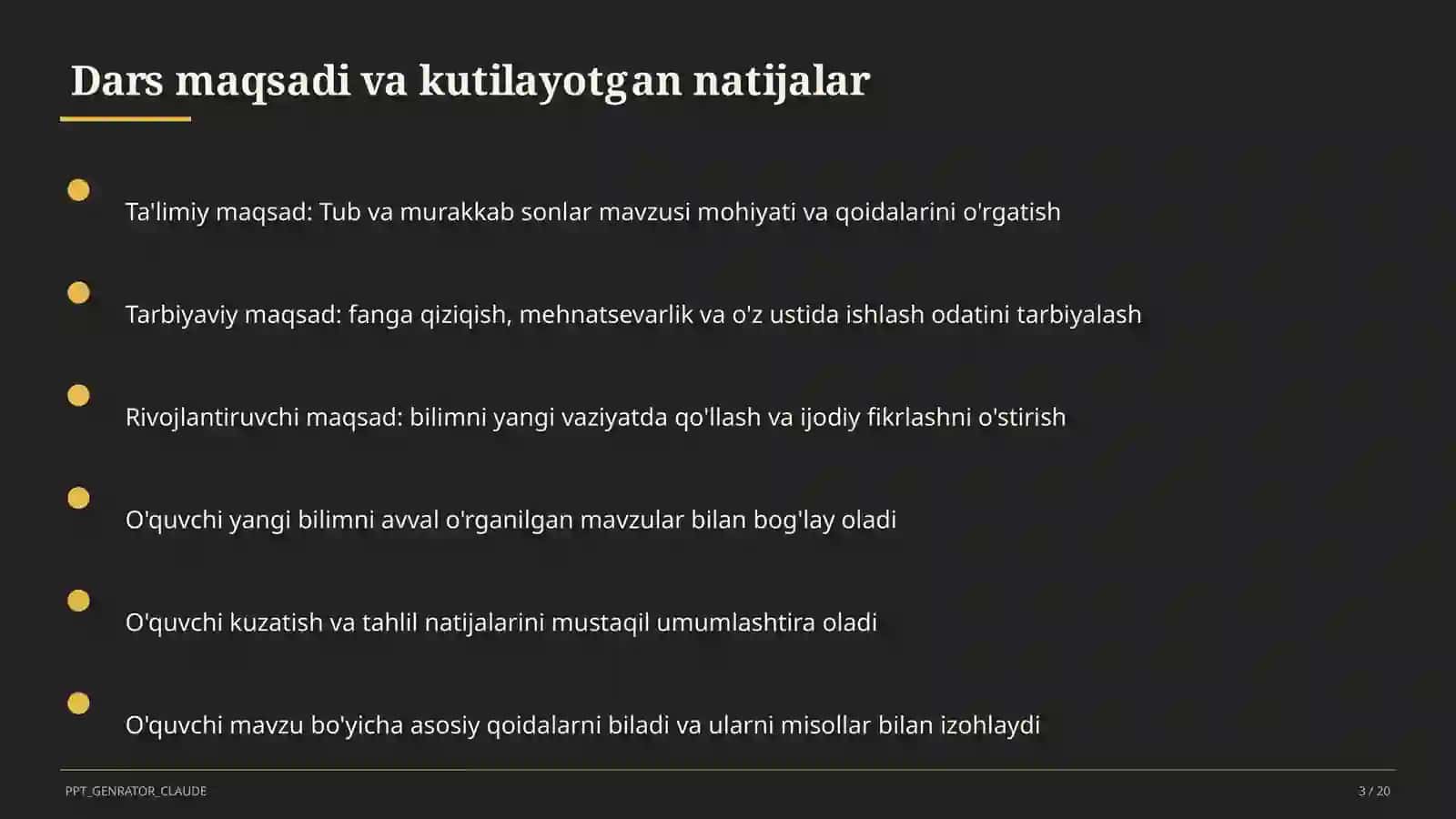 Dars maqsadi va kutilayotgan natijalar

Ta'limiy maqsad: Tub va murakkab sonlar mavzusi mohiyati va qoidalarini o'rgatish

Tarbiyaviy maqsad: fanga qiziqish, mehnatsevarlik va o'z ustida ishlash odatini tarbiyalash

Rivojlantiruvchi maqsad: bilimni yangi vaziyatda qo'llash va ijodiy fikrlashni o'stirish

O'quvchi yangi bilimni avval o'rganilgan mavzular bilan bog'lay oladi

O'quvchi kuzatish va tahlil natijalarini mustaqil umumlashtira oladi

O'quvchi mavzu bo'yicha asosiy qoidalarni biladi va ularni misollar bilan izohlaydi

PPT_GENRATOR_CLAUDE

3 / 20